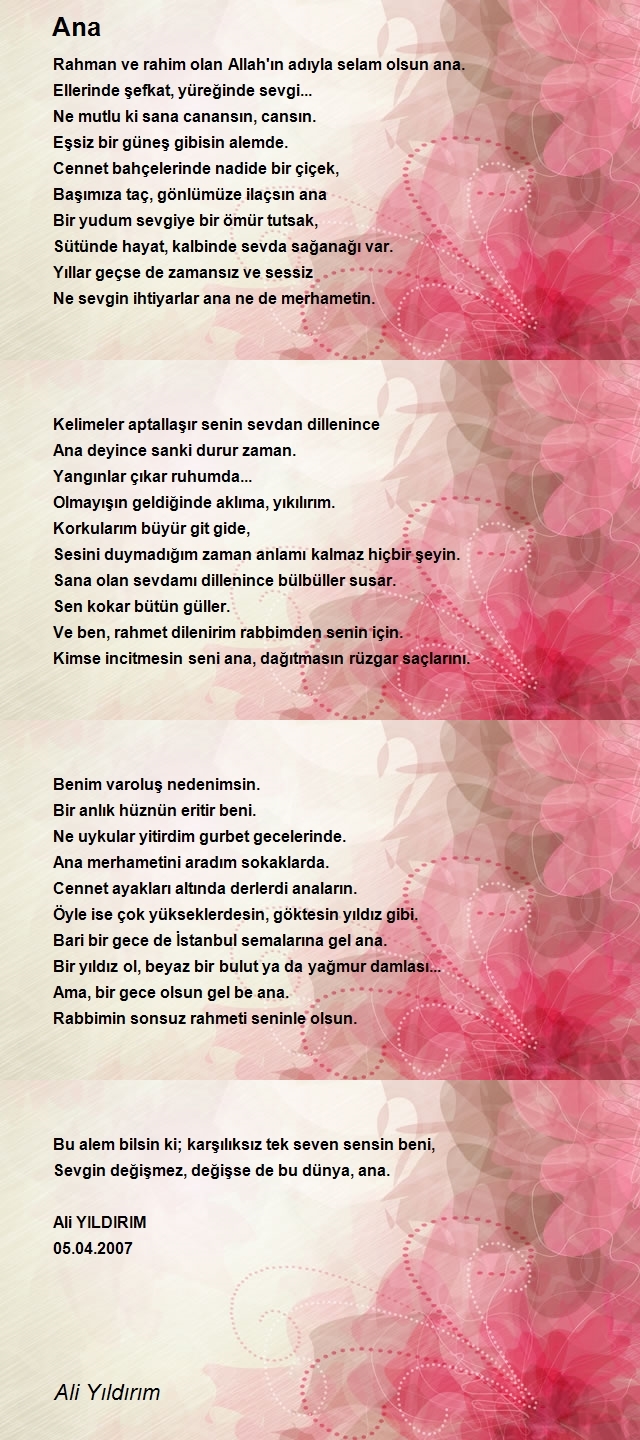 Ana

Rahman ve rahim olan Allah'ın adıyla selam olsun ana.
Ellerinde şefkat, yüreğinde sevgi...
Ne mutlu ki sana canansın, cansın.
Eşsiz bir güneş gibisin alemde.
Cennet bahçelerinde nadide bir çiçek,
Başımıza taç, gönlümüze ilaçsın ana
Bir yudum sevgiye bir ömür tutsak,
Sütünde hayat, kalbinde sevda sağanağı var.
Yıllar geçse de zamansız ve sessiz
Ne sevgin ihtiyarlar ana ne de merhametin.

Kelimeler aptallaşır senin sevdan dillenince
Ana deyince sanki durur zaman.
Yangınlar çıkar ruhumda...
Olmayışın geldiğinde aklıma, yıkılırım.
Korkularım büyür git gide,
Sesini duymadığım zaman anlamı kalmaz hiçbir şeyin.
Sana olan sevdamı dillenince bülbüller susar.
Sen kokar bütün güller.
Ve ben, rahmet dilenirim rabbimden senin için.
Kimse incitmesin seni ana, dağıtmasın rüzgar saçlarını.

Benim varoluş nedenimsin.
Bir anlık hüznün eritir beni.
Ne uykular yitirdim gurbet gecelerinde.
Ana merhametini aradım sokaklarda.
Cennet ayakları altında derlerdi anaların.
Öyle ise çok yükseklerdesin, göktesin yıldız gibi.
Bari bir gece de İstanbul semalarına gel ana.
Bir yıldız ol, beyaz bir bulut ya da yağmur damlası...
Ama, bir gece olsun gel be ana.
Rabbimin sonsuz rahmeti seninle olsun.

Bu alem bilsin ki; karşılıksız tek seven sensin beni,
Sevgin değişmez, değişse de bu dünya, ana.

Ali YILDIRIM
05.04.2007

Ali Yıldırım